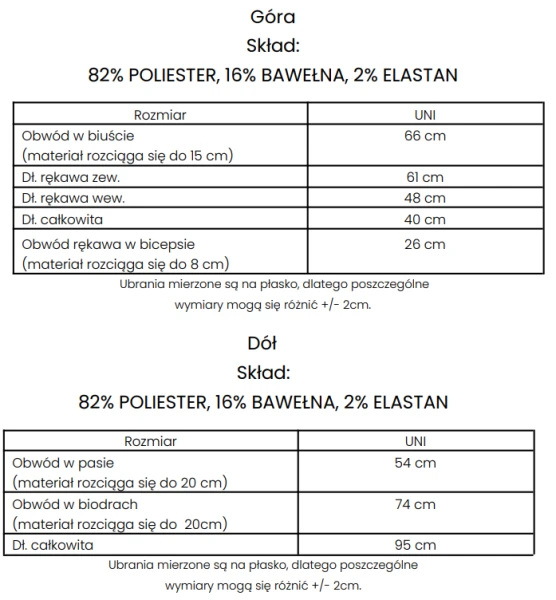 Góra
Skład:
82% POLIESTER, 16% BAWEŁNA, 2% ELASTAN

| Rozmiar | UNI |
|---|---|
| Obwód w biuście (materiał rozciąga się do 15 cm) | 66 cm |
| Dł. rękawa zew. | 61 cm |
| Dł. rękawa wew. | 48 cm |
| Dł. całkowita | 40 cm |
| Obwód rękawa w bicepsie (materiał rozciąga się do 8 cm) | 26 cm |

Ubrania mierzone są na płasko, dlatego poszczególne wymiary mogą się różnić +/- 2cm.

Dół
Skład:
82% POLIESTER, 16% BAWEŁNA, 2% ELASTAN

| Rozmiar | UNI |
|---|---|
| Obwód w pasie (materiał rozciąga się do 20 cm) | 54 cm |
| Obwód w biodrach (materiał rozciąga się do 20cm) | 74 cm |
| Dł. całkowita | 95 cm |

Ubrania mierzone są na płasko, dlatego poszczególne wymiary mogą się różnić +/- 2cm.